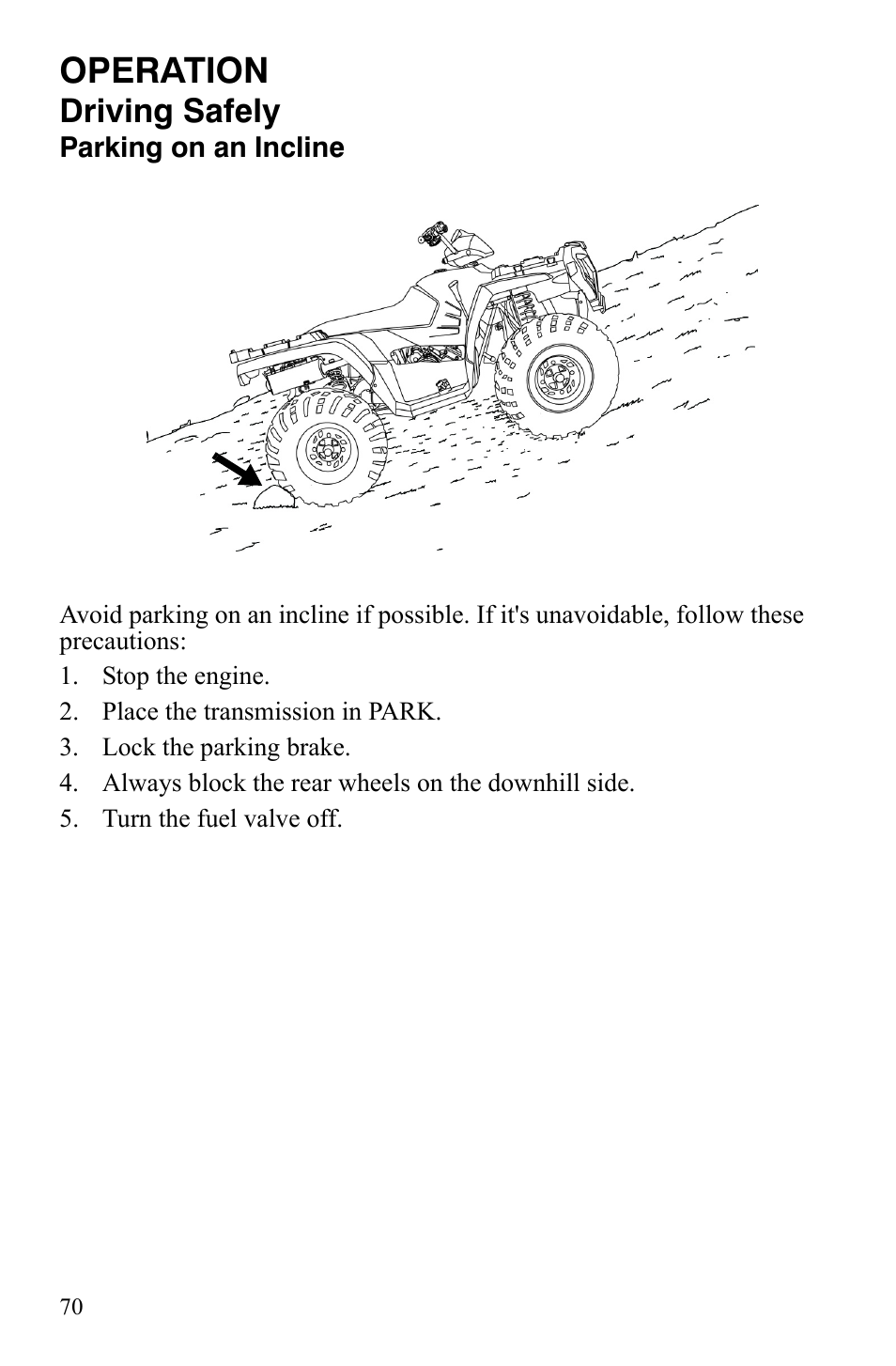 OPERATION
Driving Safely
Parking on an Incline

Avoid parking on an incline if possible. If it's unavoidable, follow these precautions:

1. Stop the engine.
2. Place the transmission in PARK.
3. Lock the parking brake.
4. Always block the rear wheels on the downhill side.
5. Turn the fuel valve off.

70